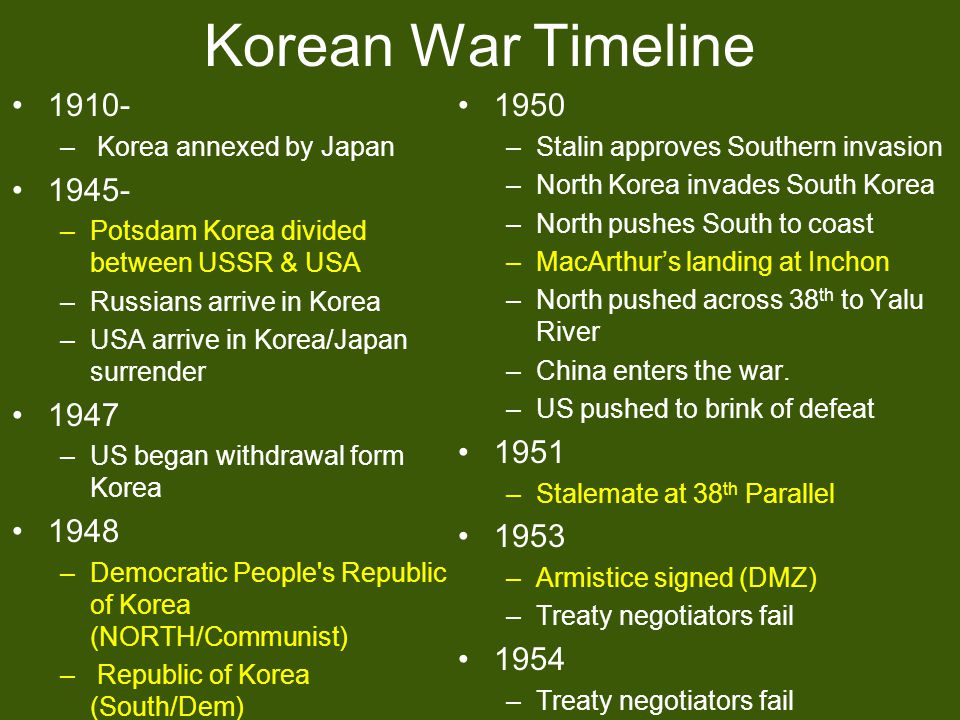 Korean War Timeline

• 1910-
 – Korea annexed by Japan
• 1945-
 – Potsdam Korea divided between USSR & USA
 – Russians arrive in Korea
 – USA arrive in Korea/Japan surrender
• 1947
 – US began withdrawal form Korea
• 1948
 – Democratic People's Republic of Korea (NORTH/Communist)
 – Republic of Korea (South/Dem)

• 1950
 – Stalin approves Southern invasion
 – North Korea invades South Korea
 – North pushes South to coast
 – MacArthur's landing at Inchon
 – North pushed across 38$^{th}$ to Yalu River
 – China enters the war.
 – US pushed to brink of defeat
• 1951
 – Stalemate at 38$^{th}$ Parallel
• 1953
 – Armistice signed (DMZ)
 – Treaty negotiators fail
• 1954
 – Treaty negotiators fail